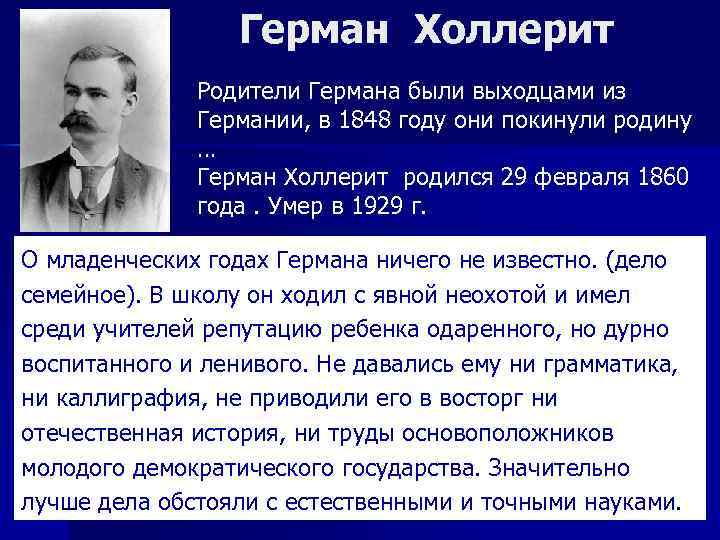 Герман Холлерит

Родители Германа были выходцами из Германии, в 1848 году они покинули родину …
Герман Холлерит родился 29 февраля 1860 года . Умер в 1929 г.

О младенческих годах Германа ничего не известно. (дело семейное). В школу он ходил с явной неохотой и имел среди учителей репутацию ребенка одаренного, но дурно воспитанного и ленивого. Не давались ему ни грамматика, ни каллиграфия, не приводили его в восторг ни отечественная история, ни труды основоположников молодого демократического государства. Значительно лучше дела обстояли с естественными и точными науками.